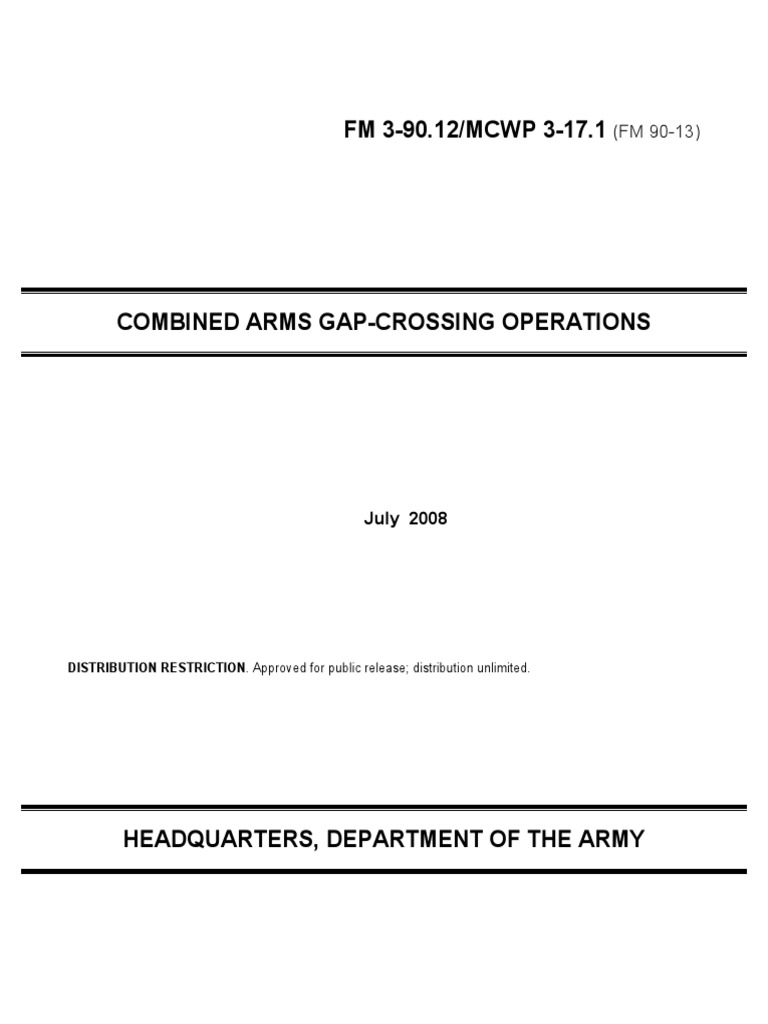 FM 3-90.12/MCWP 3-17.1 (FM 90-13)

COMBINED ARMS GAP-CROSSING OPERATIONS

July 2008

DISTRIBUTION RESTRICTION. Approved for public release; distribution unlimited.

HEADQUARTERS, DEPARTMENT OF THE ARMY